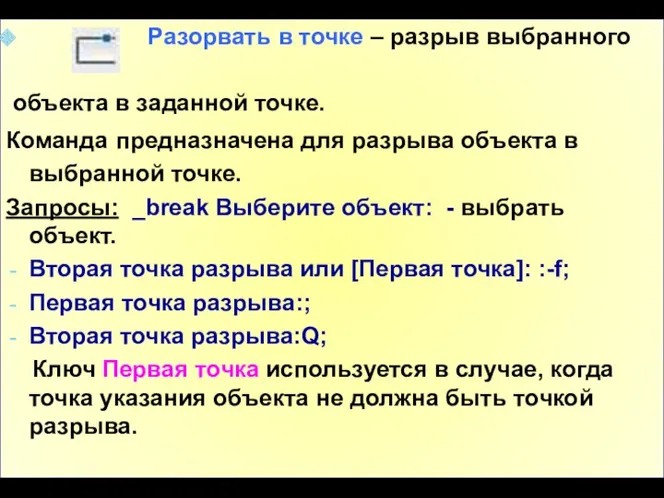 Разорвать в точке – разрыв выбранного

объекта в заданной точке.

Команда предназначена для разрыва объекта в выбранной точке.

Запросы: _break Выберите объект: - выбрать объект.

- Вторая точка разрыва или [Первая точка]: :-f;
- Первая точка разрыва:;
- Вторая точка разрыва:Q;

Ключ Первая точка используется в случае, когда точка указания объекта не должна быть точкой разрыва.